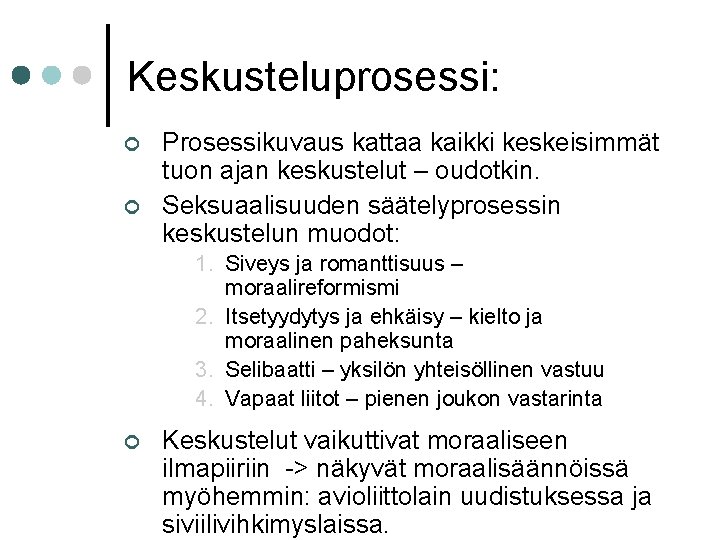 Keskusteluprosessi:

Prosessikuvaus kattaa kaikki keskeisimmät tuon ajan keskustelut – oudotkin.

Seksuaalisuuden säätelyprosessin keskustelun muodot:

1. Siveys ja romanttisuus – moraalireformismi
2. Itsetyydytys ja ehkäisy – kielto ja moraalinen paheksunta
3. Selibaatti – yksilön yhteisöllinen vastuu
4. Vapaat liitot – pienen joukon vastarinta

Keskustelut vaikuttivat moraaliseen ilmapiiriin -> näkyvät moraalisäännöissä myöhemmin: avioliittolain uudistuksessa ja siviilivihkimyslaissa.